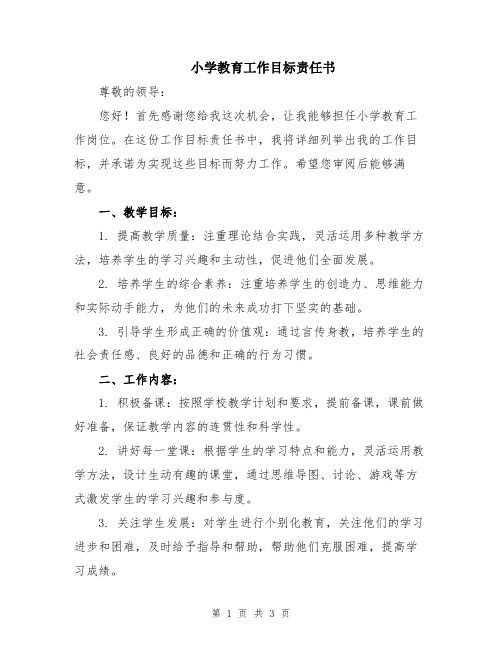 小学教育工作目标责任书

尊敬的领导：

您好！首先感谢您给我这次机会，让我能够担任小学教育工作岗位。在这份工作目标责任书中，我将详细列举出我的工作目标，并承诺为实现这些目标而努力工作。希望您审阅后能够满意。

一、教学目标：

1. 提高教学质量：注重理论结合实践，灵活运用多种教学方法，培养学生的学习兴趣和主动性，促进他们全面发展。

2. 培养学生的综合素养：注重培养学生的创造力、思维能力和实际动手能力，为他们的未来成功打下坚实的基础。

3. 引导学生形成正确的价值观：通过言传身教，培养学生的社会责任感、良好的品德和正确的行为习惯。

二、工作内容：

1. 积极备课：按照学校教学计划和要求，提前备课，课前做好准备，保证教学内容的连贯性和科学性。

2. 讲好每一堂课：根据学生的学习特点和能力，灵活运用教学方法，设计生动有趣的课堂，通过思维导图、讨论、游戏等方式激发学生的学习兴趣和参与度。

3. 关注学生发展：对学生进行个别化教育，关注他们的学习进步和困难，及时给予指导和帮助，帮助他们克服困难，提高学习成绩。

第 1 页 共 3 页